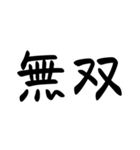 無双